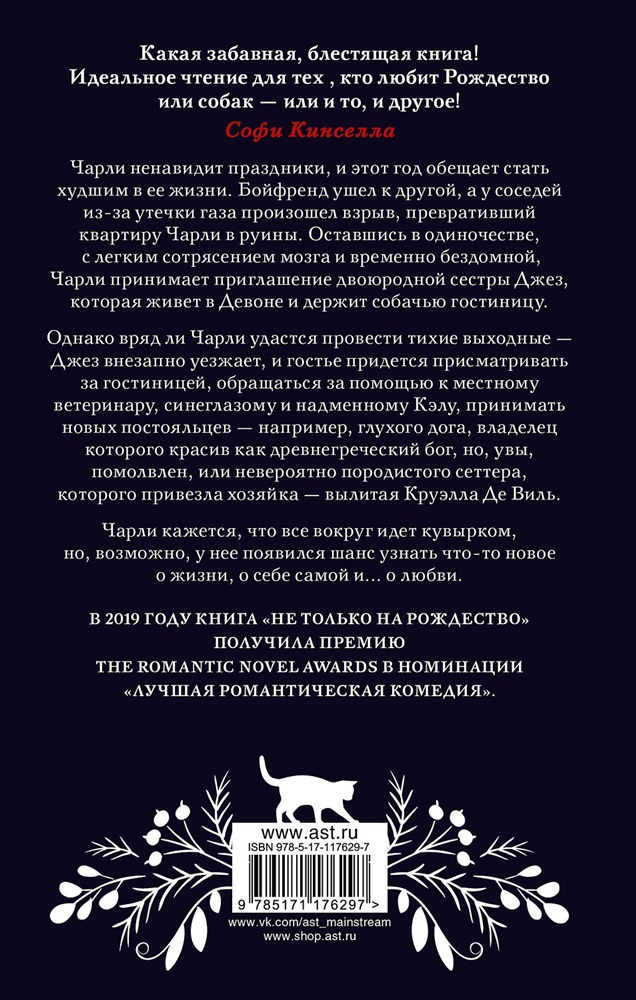 Какая забавная, блестящая книга! Идеальное чтение для тех , кто любит Рождество или собак — или и то, и другое!
Софи Кинселла

Чарли ненавидит праздники, и этот год обещает стать худшим в ее жизни. Бойфренд ушел к другой, а у соседей из-за утечки газа произошел взрыв, превративший квартиру Чарли в руины. Оставшись в одиночестве, с легким сотрясением мозга и временно бездомной, Чарли принимает приглашение двоюродной сестры Джез, которая живет в Девоне и держит собачью гостиницу.

Однако вряд ли Чарли удастся провести тихие выходные — Джез внезапно уезжает, и гостье придется присматривать за гостиницей, обращаться за помощью к местному ветеринару, синеглазому и надменному Кэлу, принимать новых постояльцев — например, глухого дога, владелец которого красив как древнегреческий бог, но, увы, помолвлен, или невероятно породистого сеттера, которого привезла хозяйка — вылитая Круэлла Де Виль.

Чарли кажется, что все вокруг идет кувырком, но, возможно, у нее появился шанс узнать что-то новое о жизни, о себе самой и… о любви.

В 2019 ГОДУ КНИГА «НЕ ТОЛЬКО НА РОЖДЕСТВО» ПОЛУЧИЛА ПРЕМИЮ THE ROMANTIC NOVEL AWARDS В НОМИНАЦИИ «ЛУЧШАЯ РОМАНТИЧЕСКАЯ КОМЕДИЯ».

www.ast.ru
ISBN 978-5-17-117629-7
9 785171 176297 >
www.vk.com/ast_mainstream
www.shop.ast.ru